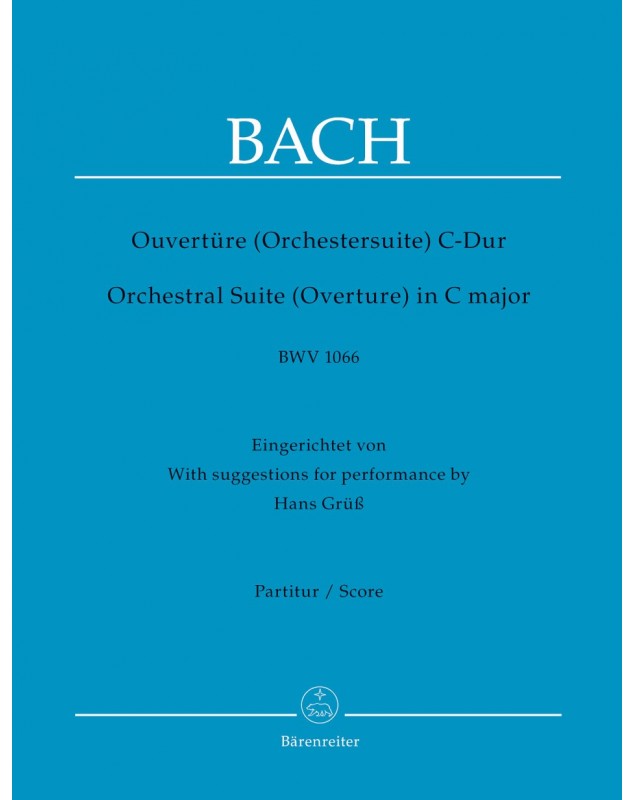 BACH

Ouvertüre (Orchestersuite) C-Dur

Orchestral Suite (Overture) in C major

BWV 1066

Eingerichtet von
With suggestions for performance by
Hans Grüß

Partitur / Score

Bärenreiter